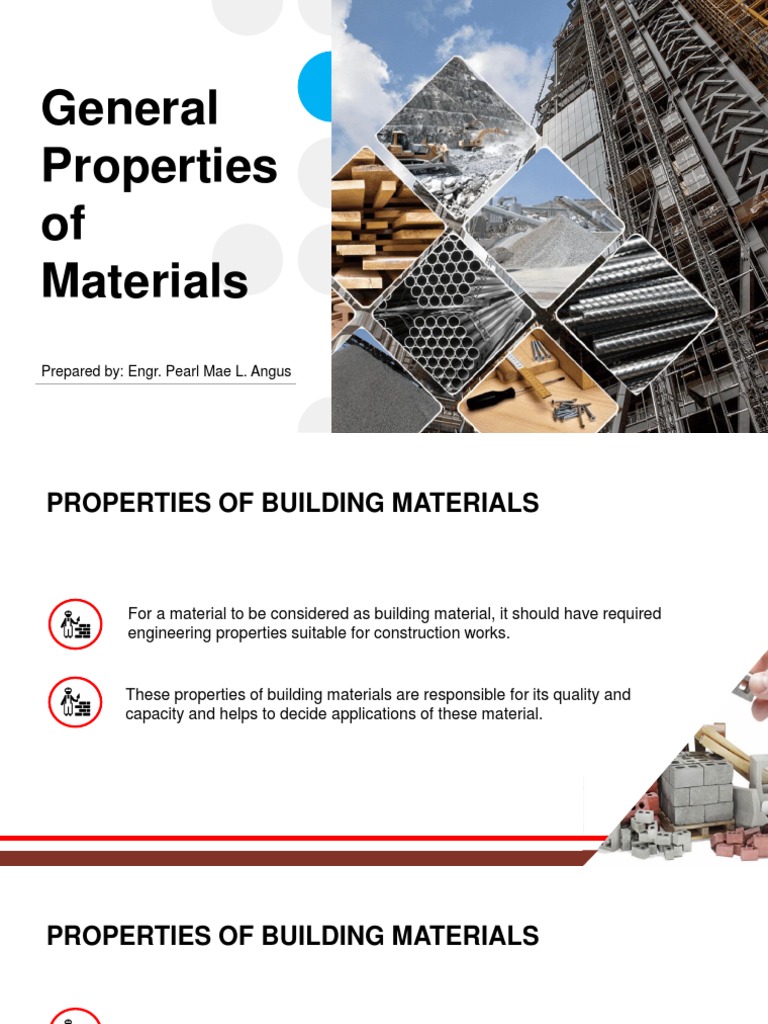 General Properties of Materials

Prepared by: Engr. Pearl Mae L. Angus

PROPERTIES OF BUILDING MATERIALS

For a material to be considered as building material, it should have required engineering properties suitable for construction works.

These properties of building materials are responsible for its quality and capacity and helps to decide applications of these material.

PROPERTIES OF BUILDING MATERIALS